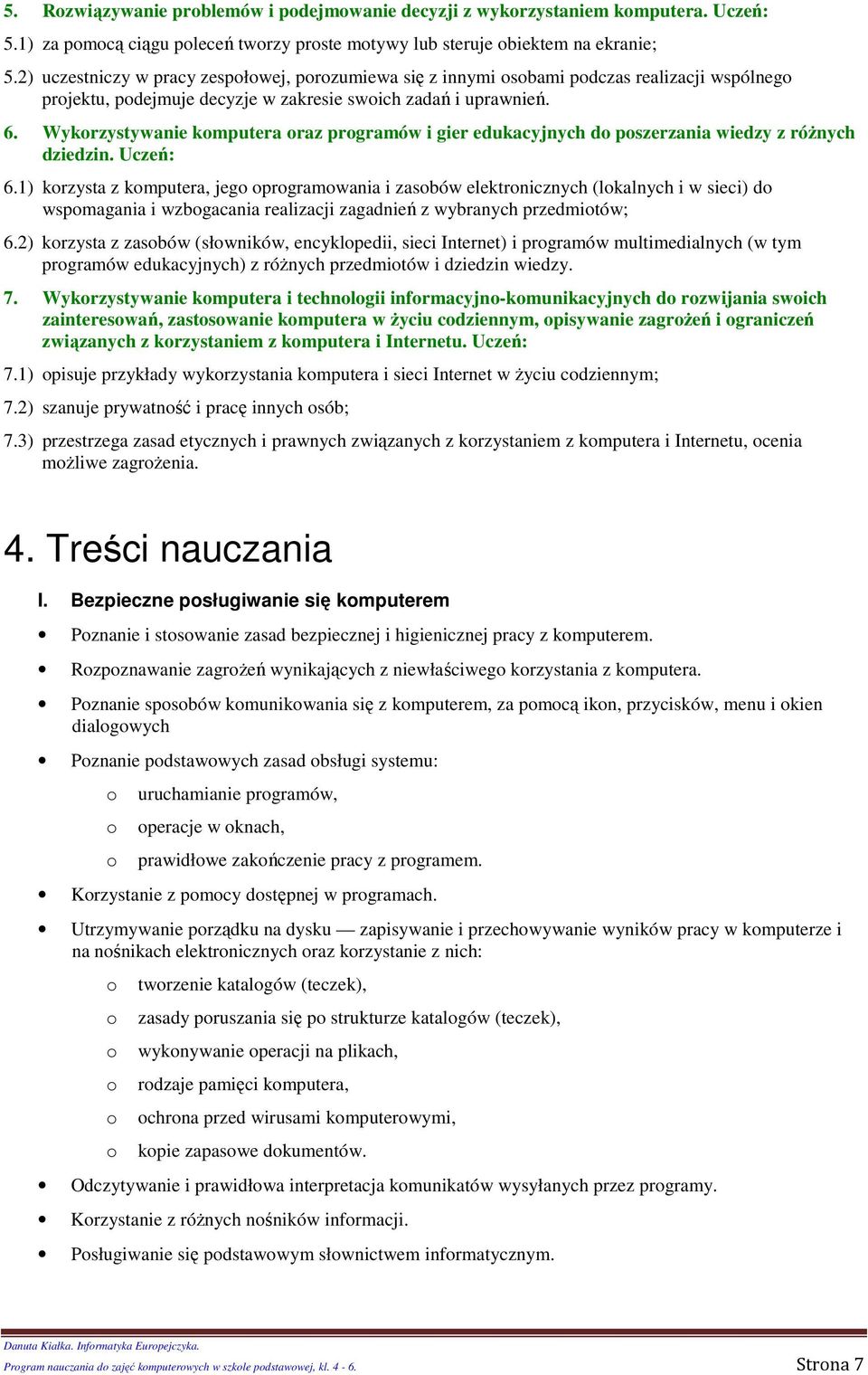 5. Rozwiązywanie problemów i podejmowanie decyzji z wykorzystaniem komputera. Uczeń:

5.1) za pomocą ciągu poleceń tworzy proste motywy lub steruje obiektem na ekranie;

5.2) uczestniczy w pracy zespołowej, porozumiewa się z innymi osobami podczas realizacji wspólnego projektu, podejmuje decyzje w zakresie swoich zadań i uprawnień.

6. Wykorzystywanie komputera oraz programów i gier edukacyjnych do poszerzania wiedzy z różnych dziedzin. Uczeń:

6.1) korzysta z komputera, jego oprogramowania i zasobów elektronicznych (lokalnych i w sieci) do wspomagania i wzbogacania realizacji zagadnień z wybranych przedmiotów;

6.2) korzysta z zasobów (słowników, encyklopedii, sieci Internet) i programów multimedialnych (w tym programów edukacyjnych) z różnych przedmiotów i dziedzin wiedzy.

7. Wykorzystywanie komputera i technologii informacyjno-komunikacyjnych do rozwijania swoich zainteresowań, zastosowanie komputera w życiu codziennym, opisywanie zagrożeń i ograniczeń związanych z korzystaniem z komputera i Internetu. Uczeń:

7.1) opisuje przykłady wykorzystania komputera i sieci Internet w życiu codziennym;

7.2) szanuje prywatność i pracę innych osób;

7.3) przestrzega zasad etycznych i prawnych związanych z korzystaniem z komputera i Internetu, ocenia możliwe zagrożenia.

4. Treści nauczania

I. Bezpieczne posługiwanie się komputerem

• Poznanie i stosowanie zasad bezpiecznej i higienicznej pracy z komputerem.

• Rozpoznawanie zagrożeń wynikających z niewłaściwego korzystania z komputera.

• Poznanie sposobów komunikowania się z komputerem, za pomocą ikon, przycisków, menu i okien dialogowych

• Poznanie podstawowych zasad obsługi systemu:
  o uruchamianie programów,
  o operacje w oknach,
  o prawidłowe zakończenie pracy z programem.

• Korzystanie z pomocy dostępnej w programach.

• Utrzymywanie porządku na dysku — zapisywanie i przechowywanie wyników pracy w komputerze i na nośnikach elektronicznych oraz korzystanie z nich:
  o tworzenie katalogów (teczek),
  o zasady poruszania się po strukturze katalogów (teczek),
  o wykonywanie operacji na plikach,
  o rodzaje pamięci komputera,
  o ochrona przed wirusami komputerowymi,
  o kopie zapasowe dokumentów.

• Odczytywanie i prawidłowa interpretacja komunikatów wysyłanych przez programy.

• Korzystanie z różnych nośników informacji.

• Posługiwanie się podstawowym słownictwem informatycznym.

Danuta Kiałka. Informatyka Europejczyka.
Program nauczania do zajęć komputerowych w szkole podstawowej, kl. 4 - 6.
Strona 7